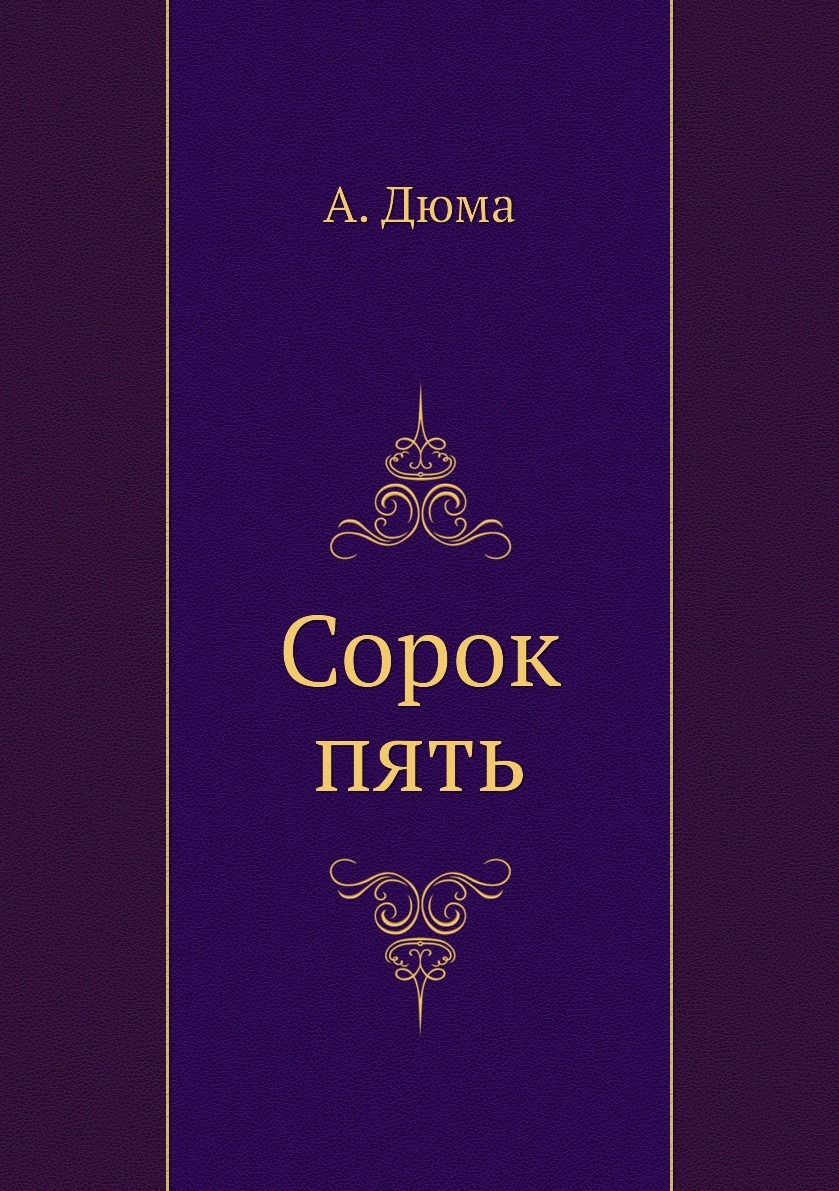 А. Дюма

Сорок пять